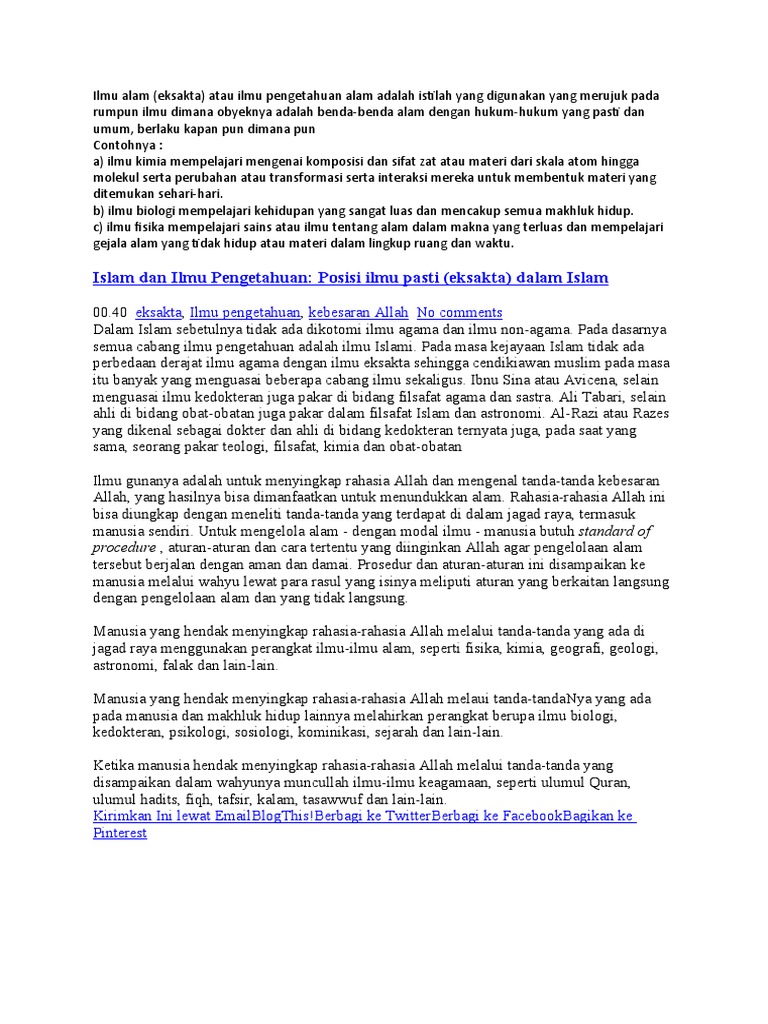 Ilmu alam (eksakta) atau ilmu pengetahuan alam adalah istilah yang digunakan yang merujuk pada rumpun ilmu dimana obyeknya adalah benda-benda alam dengan hukum-hukum yang pasti dan umum, berlaku kapan pun dimana pun
Contohnya :
a) ilmu kimia mempelajari mengenai komposisi dan sifat zat atau materi dari skala atom hingga molekul serta perubahan atau transformasi serta interaksi mereka untuk membentuk materi yang ditemukan sehari-hari.
b) ilmu biologi mempelajari kehidupan yang sangat luas dan mencakup semua makhluk hidup.
c) ilmu fisika mempelajari sains atau ilmu tentang alam dalam makna yang terluas dan mempelajari gejala alam yang tidak hidup atau materi dalam lingkup ruang dan waktu.

Islam dan Ilmu Pengetahuan: Posisi ilmu pasti (eksakta) dalam Islam

00.40 eksakta, Ilmu pengetahuan, kebesaran Allah No comments
Dalam Islam sebetulnya tidak ada dikotomi ilmu agama dan ilmu non-agama. Pada dasarnya semua cabang ilmu pengetahuan adalah ilmu Islami. Pada masa kejayaan Islam tidak ada perbedaan derajat ilmu agama dengan ilmu eksakta sehingga cendikiawan muslim pada masa itu banyak yang menguasai beberapa cabang ilmu sekaligus. Ibnu Sina atau Avicena, selain menguasai ilmu kedokteran juga pakar di bidang filsafat agama dan sastra. Ali Tabari, selain ahli di bidang obat-obatan juga pakar dalam filsafat Islam dan astronomi. Al-Razi atau Razes yang dikenal sebagai dokter dan ahli di bidang kedokteran ternyata juga, pada saat yang sama, seorang pakar teologi, filsafat, kimia dan obat-obatan

Ilmu gunanya adalah untuk menyingkap rahasia Allah dan mengenal tanda-tanda kebesaran Allah, yang hasilnya bisa dimanfaatkan untuk menundukkan alam. Rahasia-rahasia Allah ini bisa diungkap dengan meneliti tanda-tanda yang terdapat di dalam jagad raya, termasuk manusia sendiri. Untuk mengelola alam - dengan modal ilmu - manusia butuh standard of procedure , aturan-aturan dan cara tertentu yang diinginkan Allah agar pengelolaan alam tersebut berjalan dengan aman dan damai. Prosedur dan aturan-aturan ini disampaikan ke manusia melalui wahyu lewat para rasul yang isinya meliputi aturan yang berkaitan langsung dengan pengelolaan alam dan yang tidak langsung.

Manusia yang hendak menyingkap rahasia-rahasia Allah melalui tanda-tanda yang ada di jagad raya menggunakan perangkat ilmu-ilmu alam, seperti fisika, kimia, geografi, geologi, astronomi, falak dan lain-lain.

Manusia yang hendak menyingkap rahasia-rahasia Allah melaui tanda-tandaNya yang ada pada manusia dan makhluk hidup lainnya melahirkan perangkat berupa ilmu biologi, kedokteran, psikologi, sosiologi, kominikasi, sejarah dan lain-lain.

Ketika manusia hendak menyingkap rahasia-rahasia Allah melalui tanda-tanda yang disampaikan dalam wahyunya muncullah ilmu-ilmu keagamaan, seperti ulumul Quran, ulumul hadits, fiqh, tafsir, kalam, tasawwuf dan lain-lain.
Kirimkan Ini lewat EmailBlogThis!Berbagi ke TwitterBerbagi ke FacebookBagikan ke Pinterest